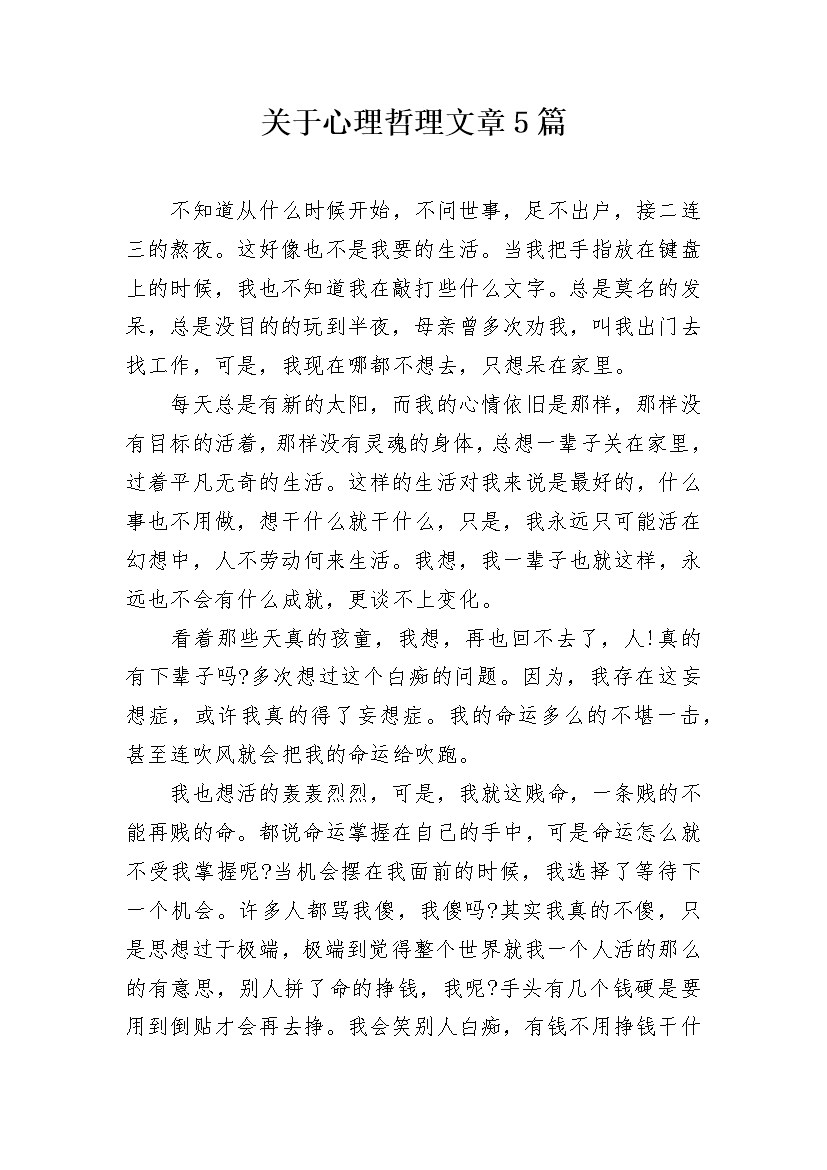 关于心理哲理文章5篇

不知道从什么时候开始，不问世事，足不出户，接二连三的熬夜。这好像也不是我要的生活。当我把手指放在键盘上的时候，我也不知道我在敲打些什么文字。总是莫名的发呆，总是没目的的玩到半夜，母亲曾多次劝我，叫我出门去找工作，可是，我现在哪都不想去，只想呆在家里。

每天总是有新的太阳，而我的心情依旧是那样，那样没有目标的活着，那样没有灵魂的身体，总想一辈子关在家里，过着平凡无奇的生活。这样的生活对我来说是最好的，什么事也不用做，想干什么就干什么，只是，我永远只可能活在幻想中，人不劳动何来生活。我想，我一辈子也就这样，永远也不会有什么成就，更谈不上变化。

看着那些天真的孩童，我想，再也回不去了，人!真的有下辈子吗?多次想过这个白痴的问题。因为，我存在这妄想症，或许我真的得了妄想症。我的命运多么的不堪一击，甚至连吹风就会把我的命运给吹跑。

我也想活的轰轰烈烈，可是，我就这贱命，一条贱的不能再贱的命。都说命运掌握在自己的手中，可是命运怎么就不受我掌握呢?当机会摆在我面前的时候，我选择了等待下一个机会。许多人都骂我傻，我傻吗?其实我真的不傻，只是思想过于极端，极端到觉得整个世界就我一个人活的那么的有意思，别人拼了命的挣钱，我呢?手头有几个钱硬是要用到倒贴才会再去挣。我会笑别人白痴，有钱不用挣钱干什